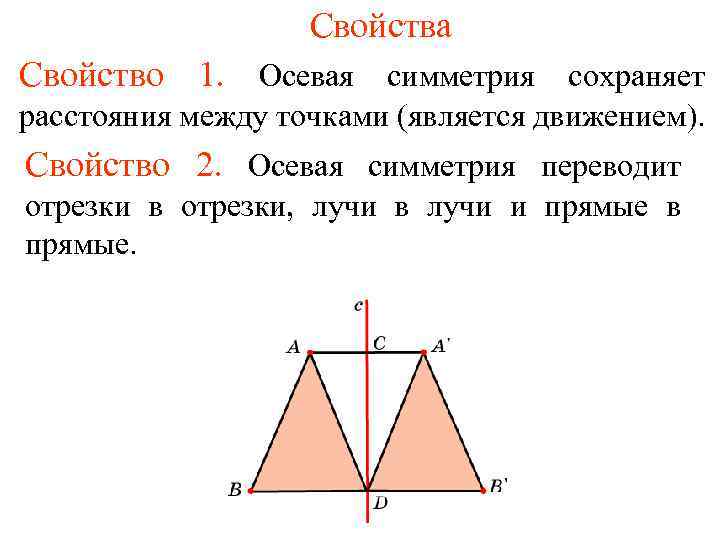 Свойства

Свойство 1. Осевая симметрия сохраняет расстояния между точками (является движением).

Свойство 2. Осевая симметрия переводит отрезки в отрезки, лучи в лучи и прямые в прямые.

c
A
C
A'
B
D
B'